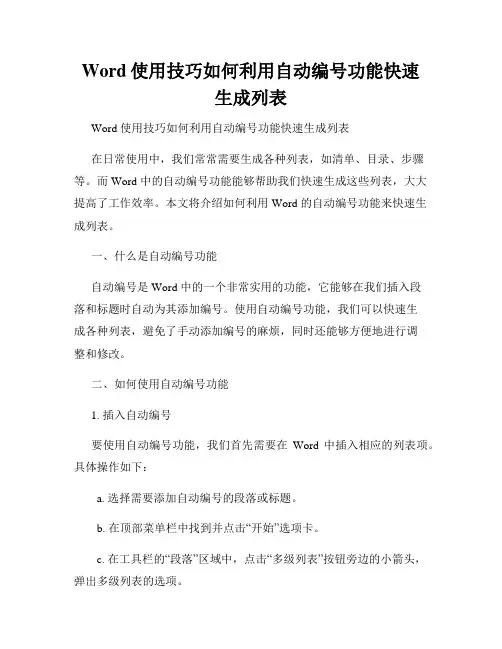 Word 使用技巧如何利用自动编号功能快速生成列表

Word 使用技巧如何利用自动编号功能快速生成列表

在日常使用中，我们常常需要生成各种列表，如清单、目录、步骤等。而 Word 中的自动编号功能能够帮助我们快速生成这些列表，大大提高了工作效率。本文将介绍如何利用 Word 的自动编号功能来快速生成列表。

一、什么是自动编号功能

自动编号是 Word 中的一个非常实用的功能，它能够在我们插入段落和标题时自动为其添加编号。使用自动编号功能，我们可以快速生成各种列表，避免了手动添加编号的麻烦，同时还能够方便地进行调整和修改。

二、如何使用自动编号功能

1. 插入自动编号

要使用自动编号功能，我们首先需要在 Word 中插入相应的列表项。具体操作如下：

a. 选择需要添加自动编号的段落或标题。

b. 在顶部菜单栏中找到并点击“开始”选项卡。

c. 在工具栏的“段落”区域中，点击“多级列表”按钮旁边的小箭头，弹出多级列表的选项。